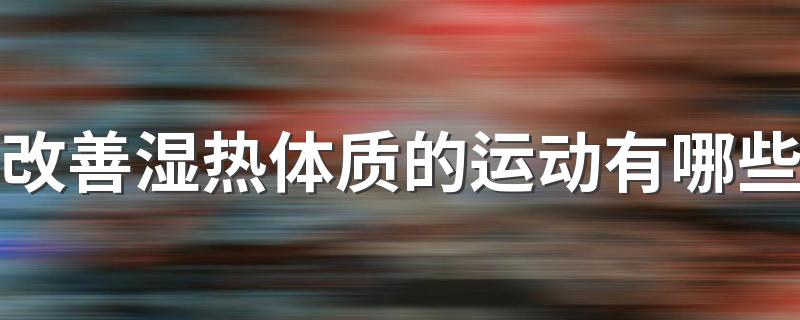 改善湿热体质的运动有哪些